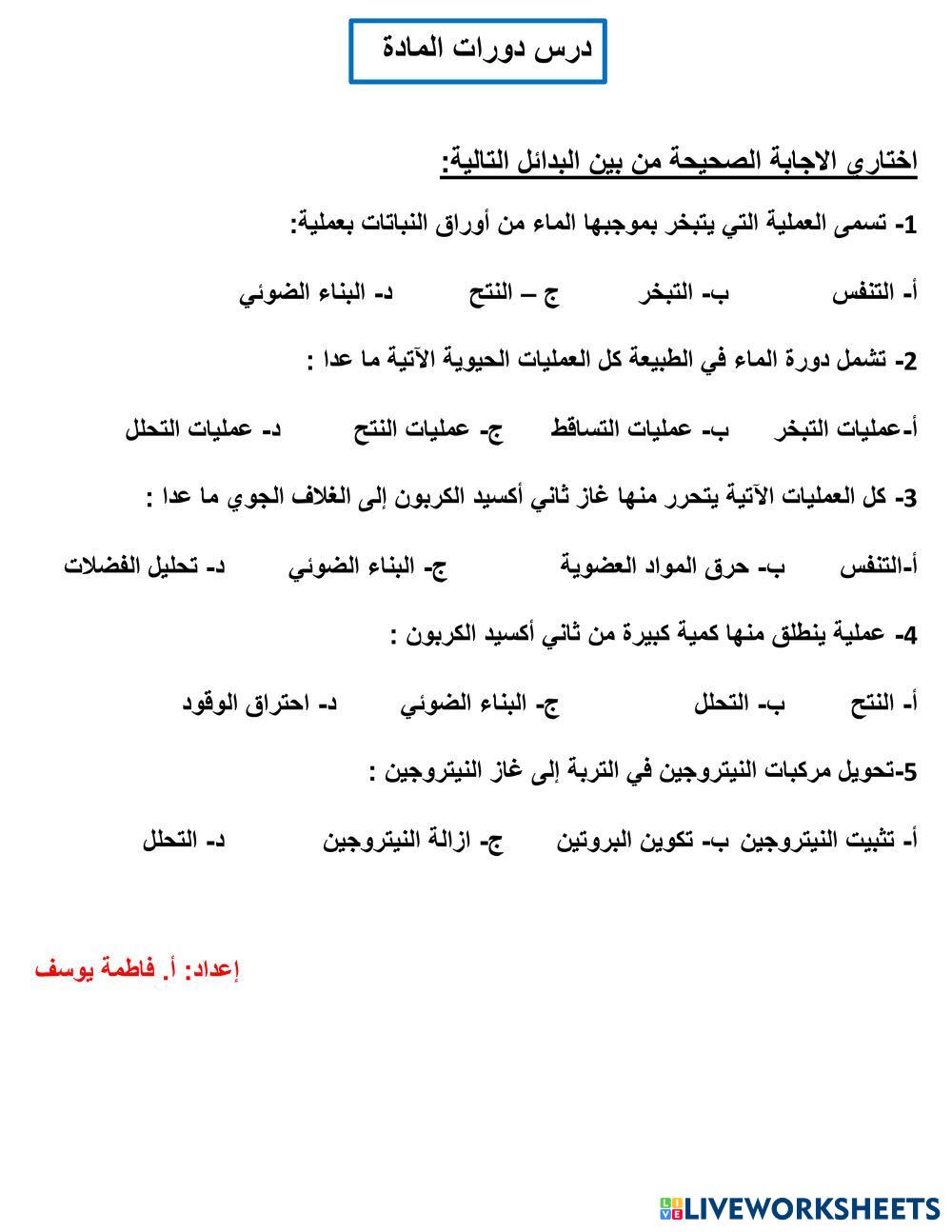 درس دورات المادة

اختاري الاجابة الصحيحة من بين البدائل التالية:

1- تسمى العملية التي يتبخر بموجبها الماء من أوراق النباتات بعملية:

أ- التنفس ب- التبخر ج – النتح د- البناء الضوئي

2- تشمل دورة الماء في الطبيعة كل العمليات الحيوية الآتية ما عدا :

أ-عمليات التبخر ب- عمليات التساقط ج- عمليات النتح د- عمليات التحلل

3- كل العمليات الآتية يتحرر منها غاز ثاني أكسيد الكربون إلى الغلاف الجوي ما عدا :

أ-التنفس ب- حرق المواد العضوية ج- البناء الضوئي د- تحليل الفضلات

4- عملية ينطلق منها كمية كبيرة من ثاني أكسيد الكربون :

أ- النتح ب- التحلل ج- البناء الضوئي د- احتراق الوقود

5-تحويل مركبات النيتروجين في التربة إلى غاز النيتروجين :

أ- تثبيت النيتروجين ب- تكوين البروتين ج- ازالة النيتروجين د- التحلل

إعداد: أ. فاطمة يوسف

LIVEWORKSHEETS